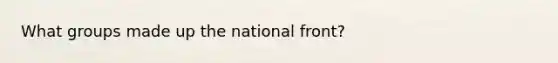 What groups made up the national front?